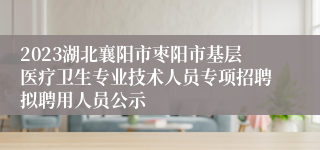 2023湖北襄阳市枣阳市基层医疗卫生专业技术人员专项招聘拟聘用人员公示